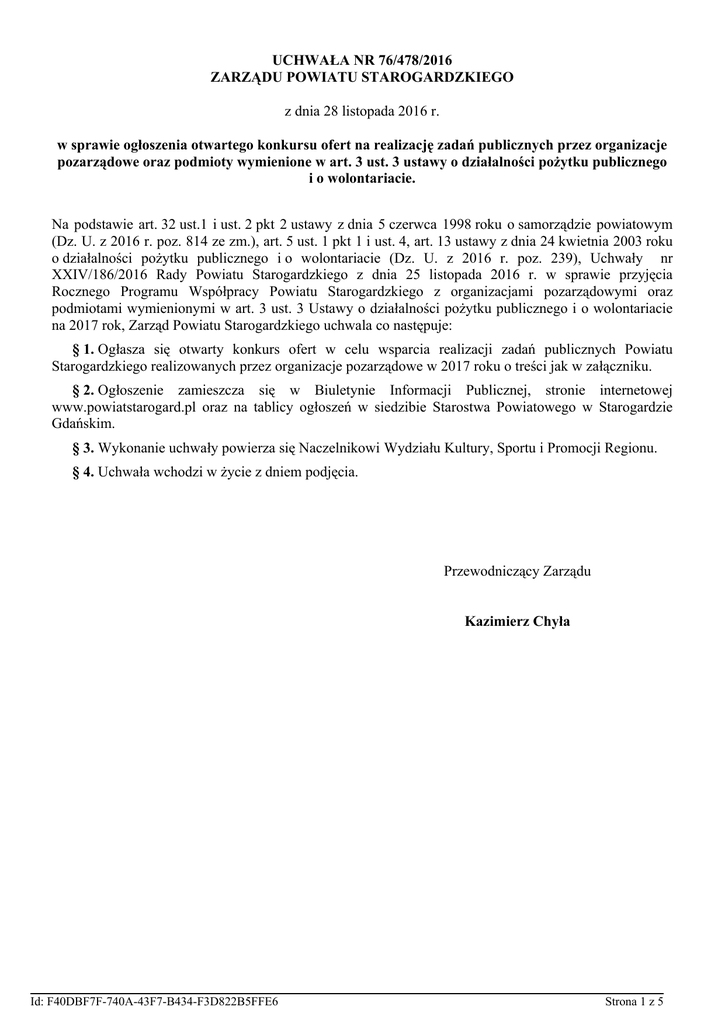 UCHWAŁA NR 76/478/2016
ZARZĄDU POWIATU STAROGARDZKIEGO

z dnia 28 listopada 2016 r.

w sprawie ogłoszenia otwartego konkursu ofert na realizację zadań publicznych przez organizacje pozarządowe oraz podmioty wymienione w art. 3 ust. 3 ustawy o działalności pożytku publicznego i o wolontariacie.

Na podstawie art. 32 ust.1 i ust. 2 pkt 2 ustawy z dnia 5 czerwca 1998 roku o samorządzie powiatowym (Dz. U. z 2016 r. poz. 814 ze zm.), art. 5 ust. 1 pkt 1 i ust. 4, art. 13 ustawy z dnia 24 kwietnia 2003 roku o działalności pożytku publicznego i o wolontariacie (Dz. U. z 2016 r. poz. 239), Uchwały nr XXIV/186/2016 Rady Powiatu Starogardzkiego z dnia 25 listopada 2016 r. w sprawie przyjęcia Rocznego Programu Współpracy Powiatu Starogardzkiego z organizacjami pozarządowymi oraz podmiotami wymienionymi w art. 3 ust. 3 Ustawy o działalności pożytku publicznego i o wolontariacie na 2017 rok, Zarząd Powiatu Starogardzkiego uchwala co następuje:

§ 1. Ogłasza się otwarty konkurs ofert w celu wsparcia realizacji zadań publicznych Powiatu Starogardzkiego realizowanych przez organizacje pozarządowe w 2017 roku o treści jak w załączniku.

§ 2. Ogłoszenie zamieszcza się w Biuletynie Informacji Publicznej, stronie internetowej www.powiatstarogard.pl oraz na tablicy ogłoszeń w siedzibie Starostwa Powiatowego w Starogardzie Gdańskim.

§ 3. Wykonanie uchwały powierza się Naczelnikowi Wydziału Kultury, Sportu i Promocji Regionu.

§ 4. Uchwała wchodzi w życie z dniem podjęcia.

Przewodniczący Zarządu

Kazimierz Chyła

Id: F40DBF7F-740A-43F7-B434-F3D822B5FFE6 Strona 1 z 5